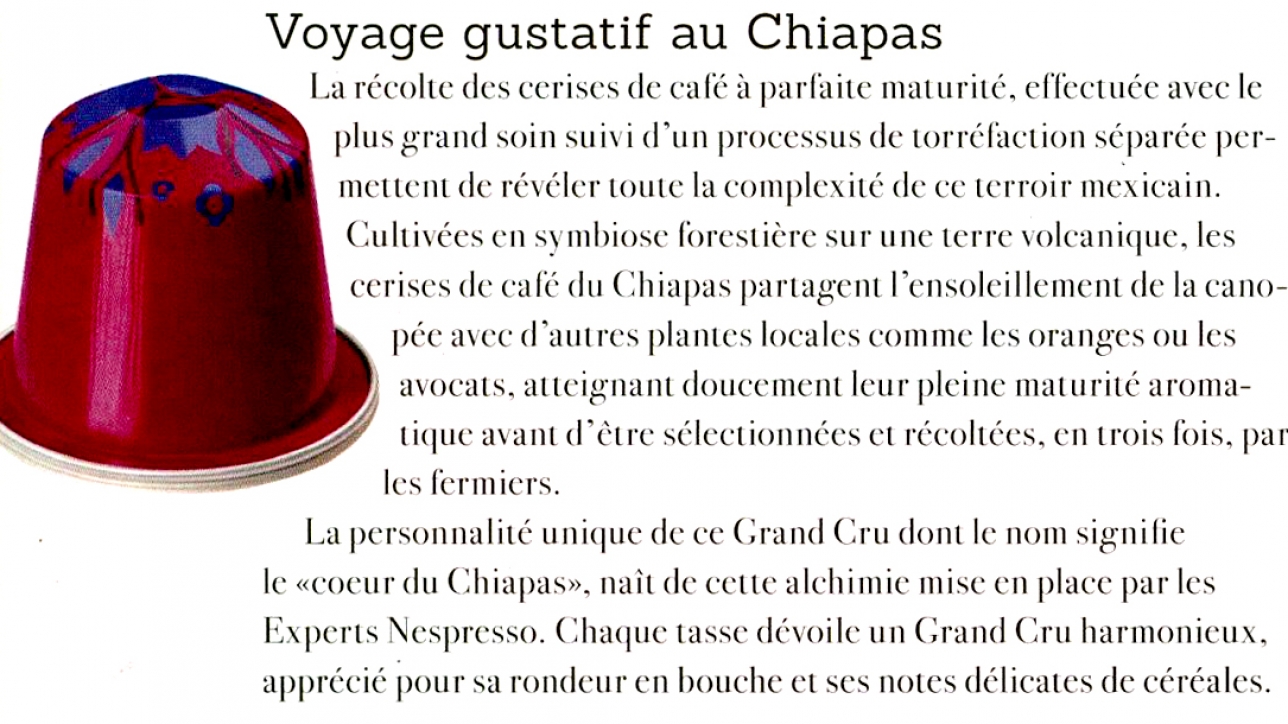 Voyage gustatif au Chiapas

La récolte des cerises de café à parfaite maturité, effectuée avec le plus grand soin suivi d'un processus de torréfaction séparée permettent de révéler toute la complexité de ce terroir mexicain. Cultivées en symbiose forestière sur une terre volcanique, les cerises de café du Chiapas partagent l'ensoleillement de la canopée avec d'autres plantes locales comme les oranges ou les avocats, atteignant doucement leur pleine maturité aromatique avant d'être sélectionnées et récoltées, en trois fois, par les fermiers.

La personnalité unique de ce Grand Cru dont le nom signifie le «coeur du Chiapas», naît de cette alchimie mise en place par les Experts Nespresso. Chaque tasse dévoile un Grand Cru harmonieux, apprécié pour sa rondeur en bouche et ses notes délicates de céréales.